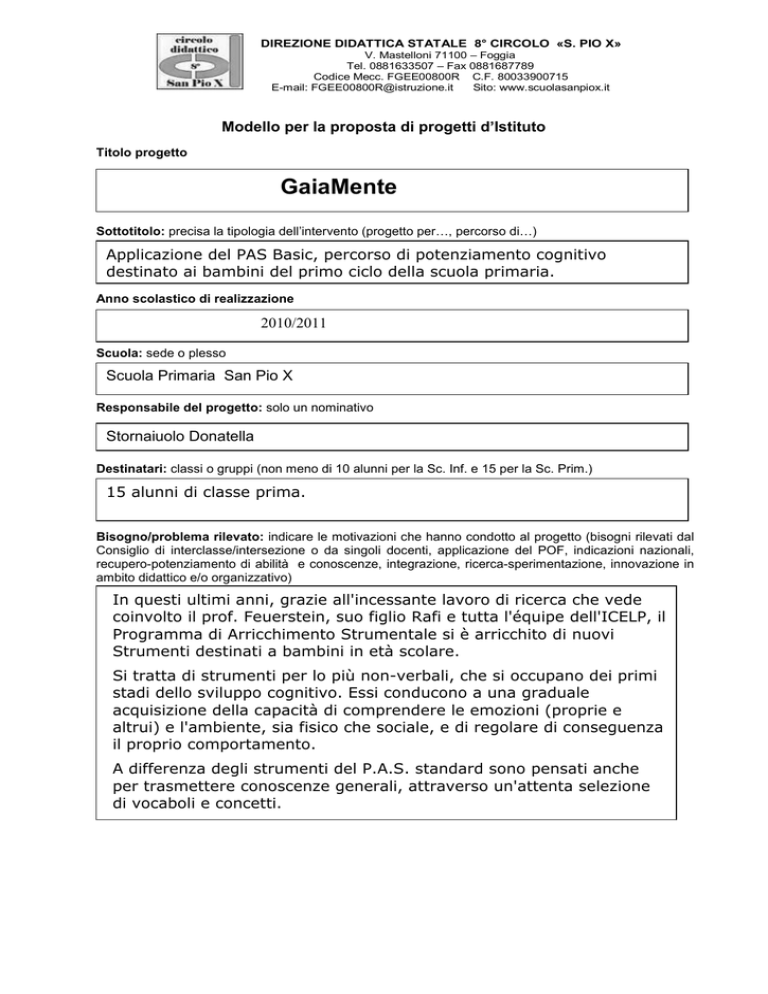 circolo didattico 8° San Pio X

DIREZIONE DIDATTICA STATALE 8° CIRCOLO «S. PIO X»
V. Mastelloni 71100 – Foggia
Tel. 0881633507 – Fax 0881687789
Codice Mecc. FGEE00800R C.F. 80033900715
E-mail: FGEE00800R@istruzione.it Sito: www.scuolasanpiox.it

Modello per la proposta di progetti d'Istituto

Titolo progetto

GaiaMente

Sottotitolo: precisa la tipologia dell'intervento (progetto per…, percorso di…)

Applicazione del PAS Basic, percorso di potenziamento cognitivo destinato ai bambini del primo ciclo della scuola primaria.

Anno scolastico di realizzazione

2010/2011

Scuola: sede o plesso

Scuola Primaria San Pio X

Responsabile del progetto: solo un nominativo

Stornaiuolo Donatella

Destinatari: classi o gruppi (non meno di 10 alunni per la Sc. Inf. e 15 per la Sc. Prim.)

15 alunni di classe prima.

Bisogno/problema rilevato: indicare le motivazioni che hanno condotto al progetto (bisogni rilevati dal Consiglio di interclasse/intersezione o da singoli docenti, applicazione del POF, indicazioni nazionali, recupero-potenziamento di abilità e conoscenze, integrazione, ricerca-sperimentazione, innovazione in ambito didattico e/o organizzativo)

In questi ultimi anni, grazie all'incessante lavoro di ricerca che vede coinvolto il prof. Feuerstein, suo figlio Rafi e tutta l'équipe dell'ICELP, il Programma di Arricchimento Strumentale si è arricchito di nuovi Strumenti destinati a bambini in età scolare.

Si tratta di strumenti per lo più non-verbali, che si occupano dei primi stadi dello sviluppo cognitivo. Essi conducono a una graduale acquisizione della capacità di comprendere le emozioni (proprie e altrui) e l'ambiente, sia fisico che sociale, e di regolare di conseguenza il proprio comportamento.

A differenza degli strumenti del P.A.S. standard sono pensati anche per trasmettere conoscenze generali, attraverso un'attenta selezione di vocaboli e concetti.